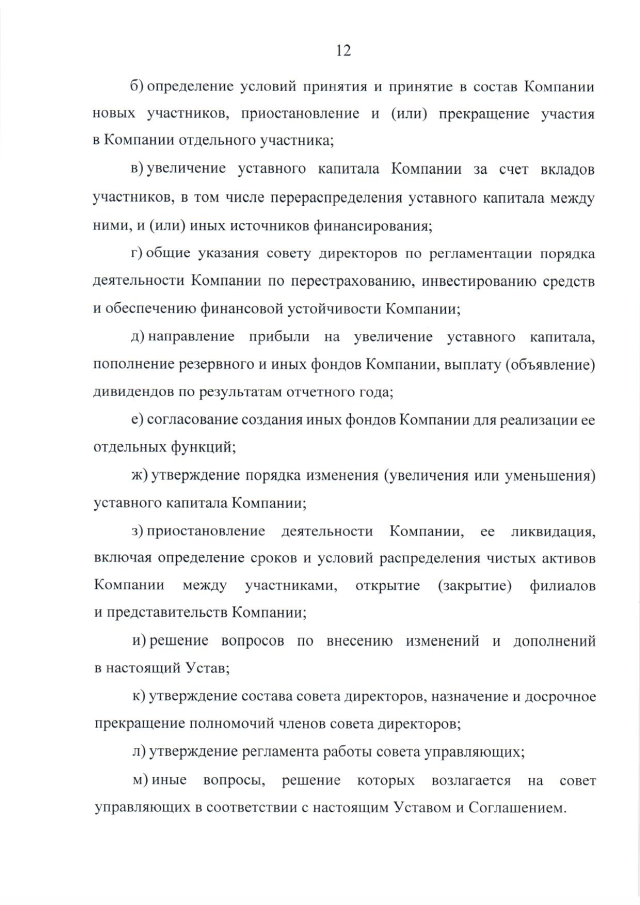 12

б) определение условий принятия и принятие в состав Компании новых участников, приостановление и (или) прекращение участия в Компании отдельного участника;

в) увеличение уставного капитала Компании за счет вкладов участников, в том числе перераспределения уставного капитала между ними, и (или) иных источников финансирования;

г) общие указания совету директоров по регламентации порядка деятельности Компании по перестрахованию, инвестированию средств и обеспечению финансовой устойчивости Компании;

д) направление прибыли на увеличение уставного капитала, пополнение резервного и иных фондов Компании, выплату (объявление) дивидендов по результатам отчетного года;

е) согласование создания иных фондов Компании для реализации ее отдельных функций;

ж) утверждение порядка изменения (увеличения или уменьшения) уставного капитала Компании;

з) приостановление деятельности Компании, ее ликвидация, включая определение сроков и условий распределения чистых активов Компании между участниками, открытие (закрытие) филиалов и представительств Компании;

и) решение вопросов по внесению изменений и дополнений в настоящий Устав;

к) утверждение состава совета директоров, назначение и досрочное прекращение полномочий членов совета директоров;

л) утверждение регламента работы совета управляющих;

м) иные вопросы, решение которых возлагается на совет управляющих в соответствии с настоящим Уставом и Соглашением.